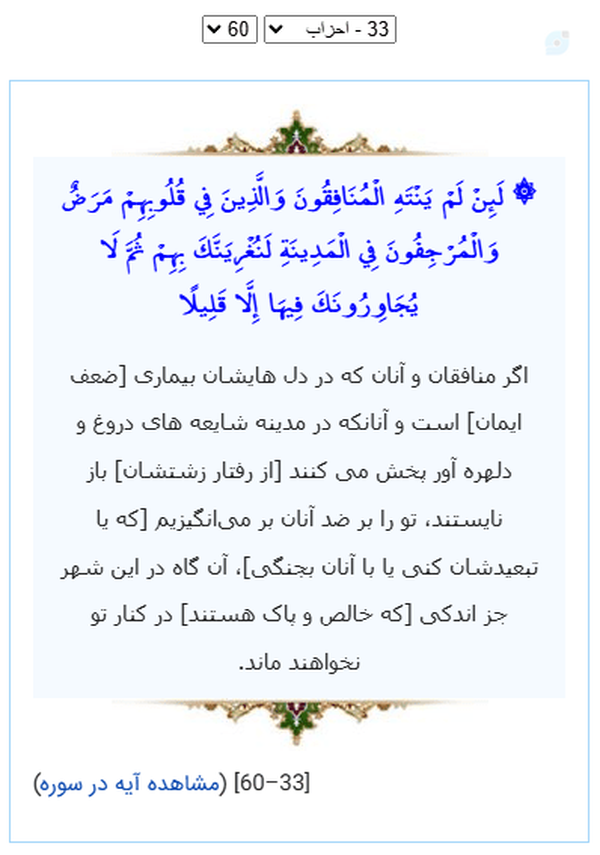 33 - احزاب
60

۞ لَئِنْ لَمْ يَنْتَهِ الْمُنَافِقُونَ وَالَّذِينَ فِي قُلُوبِهِمْ مَرَضٌ وَالْمُرْجِفُونَ فِي الْمَدِينَةِ لَنُغْرِيَنَّكَ بِهِمْ ثُمَّ لَا يُجَاوِرُونَكَ فِيهَا إِلَّا قَلِيلًا

اگر منافقان و آنان که در دل هایشان بیماری [ضعف ایمان] است و آنانکه در مدینه شایعه های دروغ و دلهره آور پخش می کنند [از رفتار زشتشان] باز نایستند، تو را بر ضد آنان بر می‌انگیزیم [که یا تبعیدشان کنی یا با آنان بجنگی]، آن گاه در این شهر جز اندکی [که خالص و پاک هستند] در کنار تو نخواهند ماند.

[33–60] (مشاهده آیه در سوره)